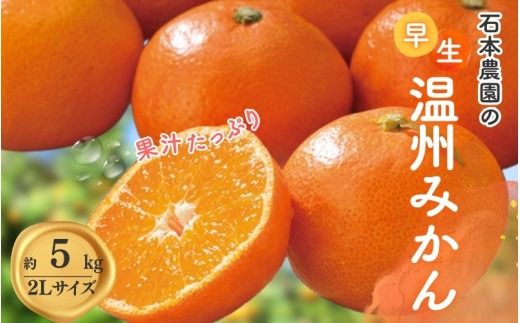 石本農園の

早生

温州みかん

果汁たっぷり

約 5 kg
2Lサイズ